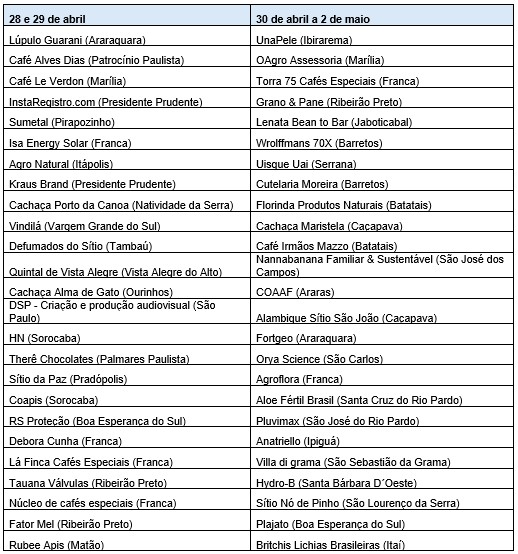 | 28 e 29 de abril | 30 de abril a 2 de maio |
|---|---|
| Lúpulo Guarani (Araraquara) | UnaPele (Ibirarema) |
| Café Alves Dias (Patrocínio Paulista) | OAgro Assessoria (Marília) |
| Café Le Verdon (Marília) | Torra 75 Cafés Especiais (Franca) |
| InstaRegistro.com (Presidente Prudente) | Grano & Pane (Ribeirão Preto) |
| Sumetal (Pirapozinho) | Lenata Bean to Bar (Jaboticabal) |
| Isa Energy Solar (Franca) | Wrolffmans 70X (Barretos) |
| Agro Natural (Itápolis) | Uisque Uai (Serrana) |
| Kraus Brand (Presidente Prudente) | Cutelaria Moreira (Barretos) |
| Cachaça Porto da Canoa (Natividade da Serra) | Florinda Produtos Naturais (Batatais) |
| Vindilá (Vargem Grande do Sul) | Cachaça Maristela (Caçapava) |
| Defumados do Sítio (Tambaú) | Café Irmãos Mazzo (Batatais) |
| Quintal de Vista Alegre (Vista Alegre do Alto) | Nannabanana Familiar & Sustentável (São José dos Campos) |
| Cachaça Alma de Gato (Ourinhos) | COAAF (Araras) |
| DSP - Criação e produção audiovisual (São Paulo) | Alambique Sítio São João (Caçapava) |
| HN (Sorocaba) | Fortgeo (Araraquara) |
| Therê Chocolates (Palmares Paulista) | Orya Science (São Carlos) |
| Sítio da Paz (Pradópolis) | Agroflora (Franca) |
| Coapis (Sorocaba) | Aloe Fértil Brasil (Santa Cruz do Rio Pardo) |
| RS Proteção (Boa Esperança do Sul) | Pluvimax (São José do Rio Pardo) |
| Debora Cunha (Franca) | Anatriello (Ipiguá) |
| Lá Finca Cafés Especiais (Franca) | Villa di grama (São Sebastião da Grama) |
| Tauana Válvulas (Ribeirão Preto) | Hydro-B (Santa Bárbara D´Oeste) |
| Núcleo de cafés especiais (Franca) | Sítio Nó de Pinho (São Lourenço da Serra) |
| Fator Mel (Ribeirão Preto) | Plajato (Boa Esperança do Sul) |
| Rubee Apis (Matão) | Britchis Lichias Brasileiras (Itaí) |